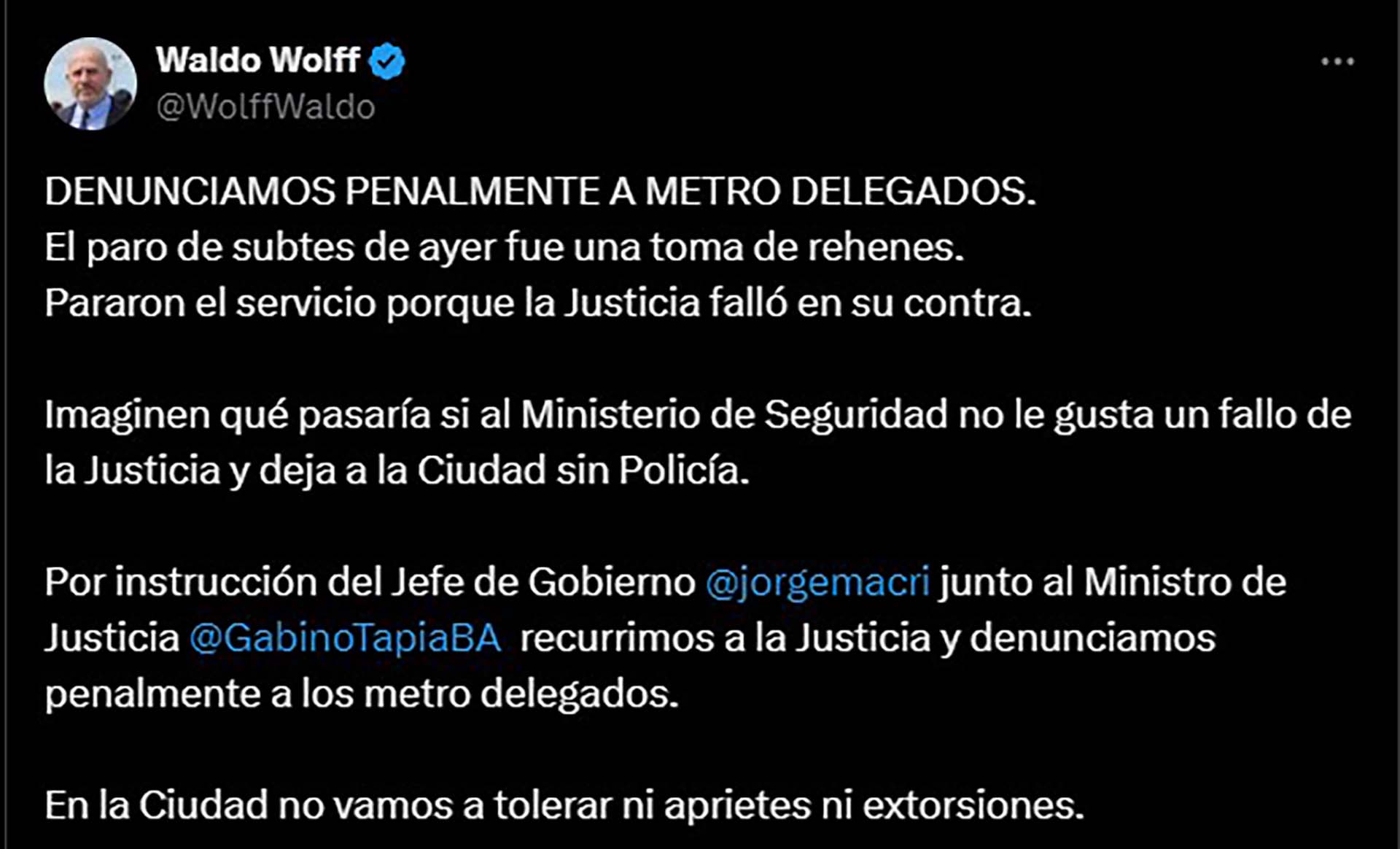 Waldo Wolff
@WolffWaldo

DENUNCIAMOS PENALMENTE A METRO DELEGADOS.
El paro de subtes de ayer fue una toma de rehenes.
Pararon el servicio porque la Justicia falló en su contra.

Imaginen qué pasaría si al Ministerio de Seguridad no le gusta un fallo de la Justicia y deja a la Ciudad sin Policía.

Por instrucción del Jefe de Gobierno @jorgemacri junto al Ministro de Justicia @GabinoTapiaBA recurrimos a la Justicia y denunciamos penalmente a los metro delegados.

En la Ciudad no vamos a tolerar ni aprietes ni extorsiones.